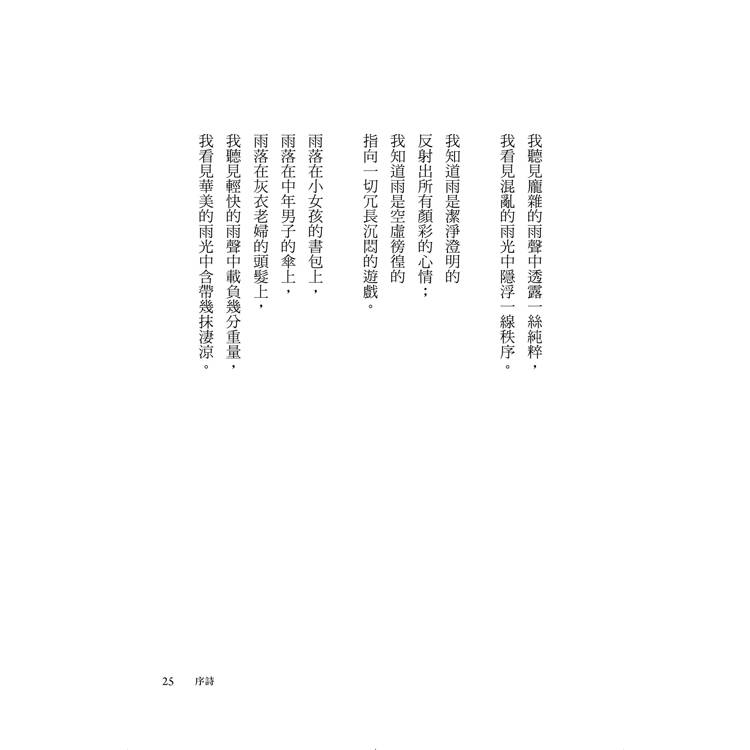 我聽見龐雜的雨聲中透露一絲純粹，
我看見混亂的雨光中隱浮一線秩序。

我知道雨是潔淨澄明的
反射出所有顏彩的心情；
我知道雨是空虛徬徨的
指向一切冗長沉悶的遊戲。

雨落在小女孩的書包上，
雨落在中年男子的傘上，
雨落在灰衣老婦的頭髮上，
我聽見輕快的雨聲中載負幾分重量，
我看見華美的雨光中含帶幾抹淒涼。

25 序詩